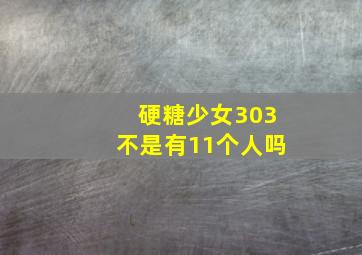 硬糖少女303
不是有11个人吗